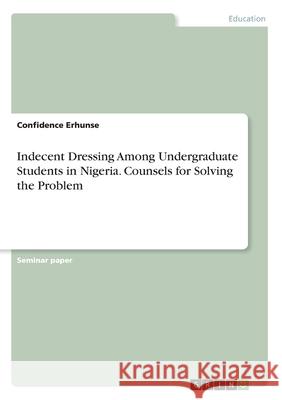 Education

Confidence Erhunse

Indecent Dressing Among Undergraduate Students in Nigeria. Counsels for Solving the Problem

Seminar paper

Kraina Książek